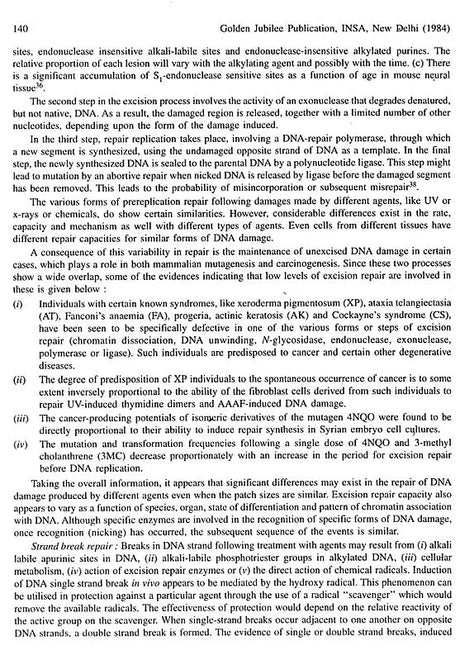 140 Golden Jubilee Publication, INSA, New Delhi (1984)

sites, endonuclease insensitive alkali-labile sites and endonuclease-insensitive alkylated purines. The relative proportion of each lesion will vary with the alkylating agent and possibly with the time. (c) There is a significant accumulation of $S_1$-endonuclease sensitive sites as a function of age in mouse neural tissue$^{36}$.

The second step in the excision process involves the activity of an exonuclease that degrades denatured, but not native, DNA. As a result, the damaged region is released, together with a limited number of other nucleotides, depending upon the form of the damage induced.

In the third step, repair replication takes place, involving a DNA-repair polymerase, through which a new segment is synthesized, using the undamaged opposite strand of DNA as a template. In the final step, the newly synthesized DNA is sealed to the parental DNA by a polynucleotide ligase. This step might lead to mutation by an abortive repair when nicked DNA is released by ligase before the damaged segment has been removed. This leads to the probability of misincorporation or subsequent misrepair$^{38}$.

The various forms of prereplication repair following damages made by different agents, like UV or x-rays or chemicals, do show certain similarities. However, considerable differences exist in the rate, capacity and mechanism as well with different types of agents. Even cells from different tissues have different repair capacities for similar forms of DNA damage.

A consequence of this variability in repair is the maintenance of unexcised DNA damage in certain cases, which plays a role in both mammalian mutagenesis and carcinogenesis. Since these two processes show a wide overlap, some of the evidences indicating that low levels of excision repair are involved in these is given below :

(i) Individuals with certain known syndromes, like xeroderma pigmentosum (XP), ataxia telangiectasia (AT), Fanconi's anaemia (FA), progeria, actinic keratosis (AK) and Cockayne's syndrome (CS), have been seen to be specifically defective in one of the various forms or steps of excision repair (chromatin dissociation, DNA unwinding, N-glycosidase, endonuclease, exonuclease, polymerase or ligase). Such individuals are predisposed to cancer and certain other degenerative diseases.

(ii) The degree of predisposition of XP individuals to the spontaneous occurrence of cancer is to some extent inversely proportional to the ability of the fibroblast cells derived from such individuals to repair UV-induced thymidine dimers and AAAF-induced DNA damage.

(iii) The cancer-producing potentials of isomeric derivatives of the mutagen 4NQO were found to be directly proportional to their ability to induce repair synthesis in Syrian embryo cell cultures.

(iv) The mutation and transformation frequencies following a single dose of 4NQO and 3-methyl cholanthrene (3MC) decrease proportionately with an increase in the period for excision repair before DNA replication.

Taking the overall information, it appears that significant differences may exist in the repair of DNA damage produced by different agents even when the patch sizes are similar. Excision repair capacity also appears to vary as a function of species, organ, state of differentiation and pattern of chromatin association with DNA. Although specific enzymes are involved in the recognition of specific forms of DNA damage, once recognition (nicking) has occurred, the subsequent sequence of the events is similar.

Strand break repair : Breaks in DNA strand following treatment with agents may result from (i) alkali labile apurinic sites in DNA, (ii) alkali-labile phosphotriester groups in alkylated DNA, (iii) cellular metabolism, (iv) action of excision repair enzymes or (v) the direct action of chemical radicals. Induction of DNA single strand break in vivo appears to be mediated by the hydroxy radical. This phenomenon can be utilised in protection against a particular agent through the use of a radical "scavenger" which would remove the available radicals. The effectiveness of protection would depend on the relative reactivity of the active group on the scavenger. When single-strand breaks occur adjacent to one another on opposite DNA strands, a double strand break is formed. The evidence of single or double strand breaks, induced